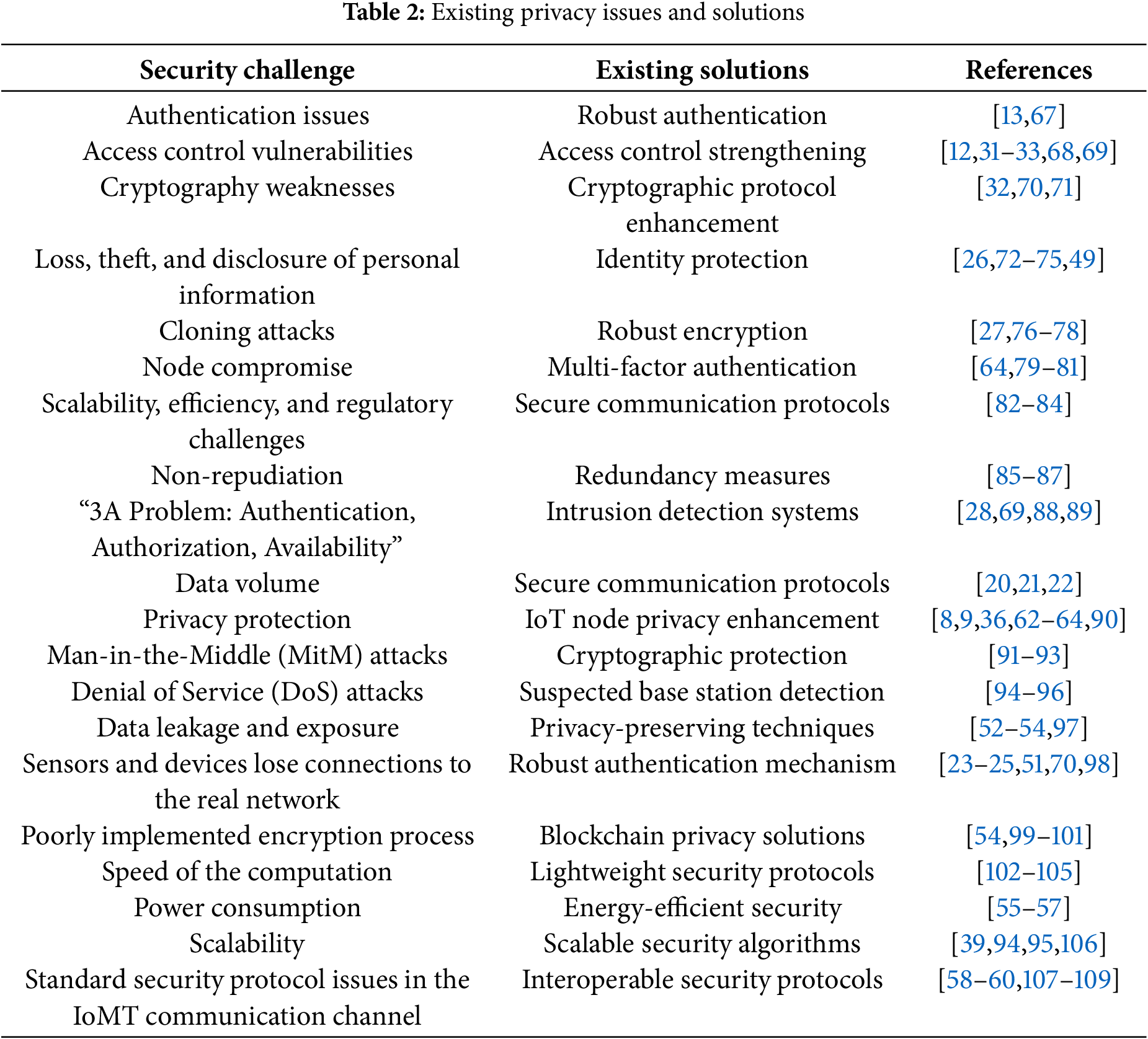 **Table 2:** Existing privacy issues and solutions

| Security challenge | Existing solutions | References |
|---|---|---|
| Authentication issues | Robust authentication | [13,67] |
| Access control vulnerabilities | Access control strengthening | [12,31–33,68,69] |
| Cryptography weaknesses | Cryptographic protocol enhancement | [32,70,71] |
| Loss, theft, and disclosure of personal information | Identity protection | [26,72–75,49] |
| Cloning attacks | Robust encryption | [27,76–78] |
| Node compromise | Multi-factor authentication | [64,79–81] |
| Scalability, efficiency, and regulatory challenges | Secure communication protocols | [82–84] |
| Non-repudiation | Redundancy measures | [85–87] |
| “3A Problem: Authentication, Authorization, Availability” | Intrusion detection systems | [28,69,88,89] |
| Data volume | Secure communication protocols | [20,21,22] |
| Privacy protection | IoT node privacy enhancement | [8,9,36,62–64,90] |
| Man-in-the-Middle (MitM) attacks | Cryptographic protection | [91–93] |
| Denial of Service (DoS) attacks | Suspected base station detection | [94–96] |
| Data leakage and exposure | Privacy-preserving techniques | [52–54,97] |
| Sensors and devices lose connections to the real network | Robust authentication mechanism | [23–25,51,70,98] |
| Poorly implemented encryption process | Blockchain privacy solutions | [54,99–101] |
| Speed of the computation | Lightweight security protocols | [102–105] |
| Power consumption | Energy-efficient security | [55–57] |
| Scalability | Scalable security algorithms | [39,94,95,106] |
| Standard security protocol issues in the IoMT communication channel | Interoperable security protocols | [58–60,107–109] |